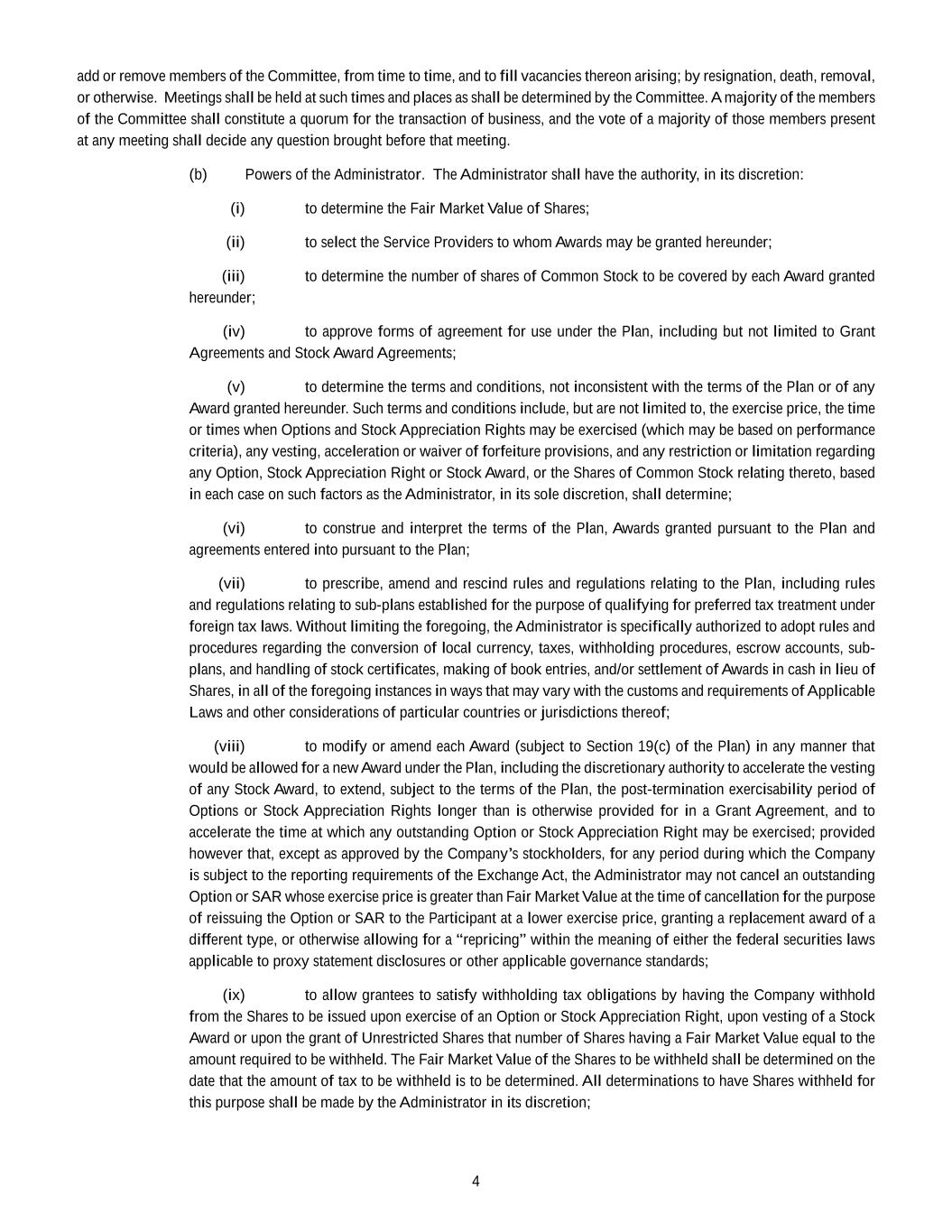 add or remove members of the Committee, from time to time, and to fill vacancies thereon arising; by resignation, death, removal, or otherwise. Meetings shall be held at such times and places as shall be determined by the Committee. A majority of the members of the Committee shall constitute a quorum for the transaction of business, and the vote of a majority of those members present at any meeting shall decide any question brought before that meeting.

(b) Powers of the Administrator. The Administrator shall have the authority, in its discretion:

(i) to determine the Fair Market Value of Shares;

(ii) to select the Service Providers to whom Awards may be granted hereunder;

(iii) to determine the number of shares of Common Stock to be covered by each Award granted hereunder;

(iv) to approve forms of agreement for use under the Plan, including but not limited to Grant Agreements and Stock Award Agreements;

(v) to determine the terms and conditions, not inconsistent with the terms of the Plan or of any Award granted hereunder. Such terms and conditions include, but are not limited to, the exercise price, the time or times when Options and Stock Appreciation Rights may be exercised (which may be based on performance criteria), any vesting, acceleration or waiver of forfeiture provisions, and any restriction or limitation regarding any Option, Stock Appreciation Right or Stock Award, or the Shares of Common Stock relating thereto, based in each case on such factors as the Administrator, in its sole discretion, shall determine;

(vi) to construe and interpret the terms of the Plan, Awards granted pursuant to the Plan and agreements entered into pursuant to the Plan;

(vii) to prescribe, amend and rescind rules and regulations relating to the Plan, including rules and regulations relating to sub-plans established for the purpose of qualifying for preferred tax treatment under foreign tax laws. Without limiting the foregoing, the Administrator is specifically authorized to adopt rules and procedures regarding the conversion of local currency, taxes, withholding procedures, escrow accounts, sub-plans, and handling of stock certificates, making of book entries, and/or settlement of Awards in cash in lieu of Shares, in all of the foregoing instances in ways that may vary with the customs and requirements of Applicable Laws and other considerations of particular countries or jurisdictions thereof;

(viii) to modify or amend each Award (subject to Section 19(c) of the Plan) in any manner that would be allowed for a new Award under the Plan, including the discretionary authority to accelerate the vesting of any Stock Award, to extend, subject to the terms of the Plan, the post-termination exercisability period of Options or Stock Appreciation Rights longer than is otherwise provided for in a Grant Agreement, and to accelerate the time at which any outstanding Option or Stock Appreciation Right may be exercised; provided however that, except as approved by the Company's stockholders, for any period during which the Company is subject to the reporting requirements of the Exchange Act, the Administrator may not cancel an outstanding Option or SAR whose exercise price is greater than Fair Market Value at the time of cancellation for the purpose of reissuing the Option or SAR to the Participant at a lower exercise price, granting a replacement award of a different type, or otherwise allowing for a "repricing" within the meaning of either the federal securities laws applicable to proxy statement disclosures or other applicable governance standards;

(ix) to allow grantees to satisfy withholding tax obligations by having the Company withhold from the Shares to be issued upon exercise of an Option or Stock Appreciation Right, upon vesting of a Stock Award or upon the grant of Unrestricted Shares that number of Shares having a Fair Market Value equal to the amount required to be withheld. The Fair Market Value of the Shares to be withheld shall be determined on the date that the amount of tax to be withheld is to be determined. All determinations to have Shares withheld for this purpose shall be made by the Administrator in its discretion;

4